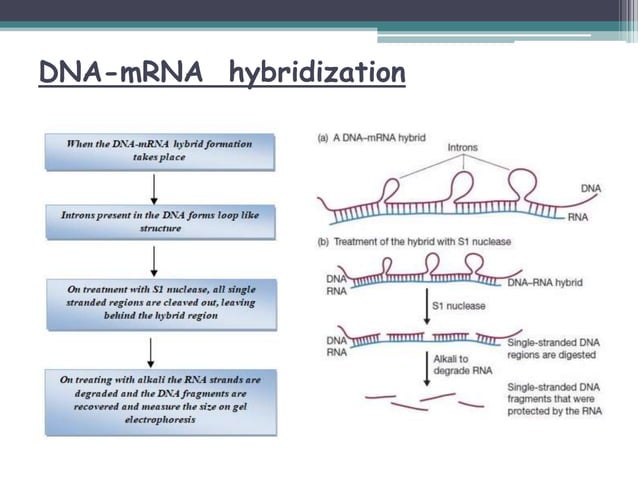 DNA-mRNA hybridization

When the DNA-mRNA hybrid formation takes place

Introns present in the DNA forms loop like structure

On treatment with S1 nuclease, all single stranded regions are cleaved out, leaving behind the hybrid region

On treating with alkali the RNA strands are degraded and the DNA fragments are recovered and measure the size on gel electrophoresis

(a) A DNA–mRNA hybrid

Introns

DNA

RNA

(b) Treatment of the hybrid with S1 nuclease

DNA

RNA

DNA–RNA hybrid

S1 nuclease

DNA

RNA

Single-stranded DNA regions are digested

Alkali to degrade RNA

Single-stranded DNA fragments that were protected by the RNA